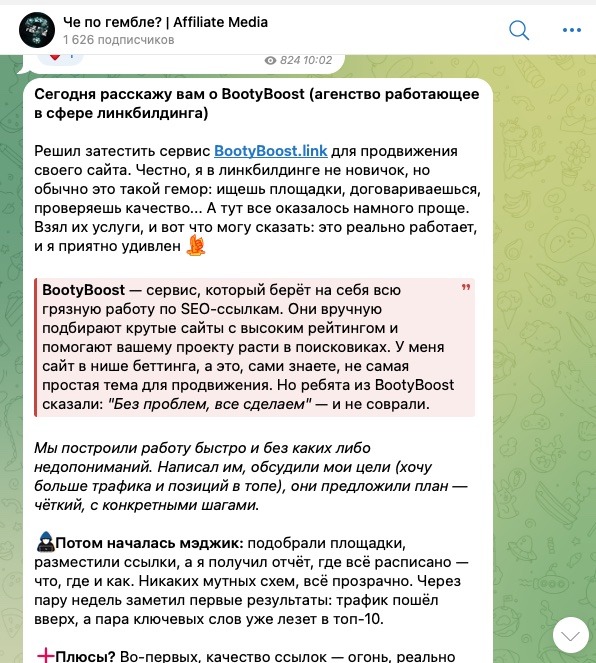 Че по гембле? | Affiliate Media
1 626 подписчиков

824 10:02

Сегодня расскажу вам о BootyBoost (агенство работающее в сфере линкбилдинга)

Решил затестить сервис BootyBoost.link для продвижения своего сайта. Честно, я в линкбилдинге не новичок, но обычно это такой гемор: ищешь площадки, договариваешься, проверяешь качество... А тут все оказалось намного проще. Взял их услуги, и вот что могу сказать: это реально работает, и я приятно удивлен

BootyBoost — сервис, который берёт на себя всю грязную работу по SEO-ссылкам. Они вручную подбирают крутые сайты с высоким рейтингом и помогают вашему проекту расти в поисковиках. У меня сайт в нише беттинга, а это, сами знаете, не самая простая тема для продвижения. Но ребята из BootyBoost сказали: "Без проблем, все сделаем" — и не соврали.

Мы построили работу быстро и без каких либо недопониманий. Написал им, обсудили мои цели (хочу больше трафика и позиций в топе), они предложили план — чёткий, с конкретными шагами.

Потом началась мэджик: подобрали площадки, разместили ссылки, а я получил отчёт, где всё расписано — что, где и как. Никаких мутных схем, всё прозрачно. Через пару недель заметил первые результаты: трафик пошёл вверх, а пара ключевых слов уже лезет в топ-10.

Плюсы? Во-первых, качество ссылок — огонь, реально